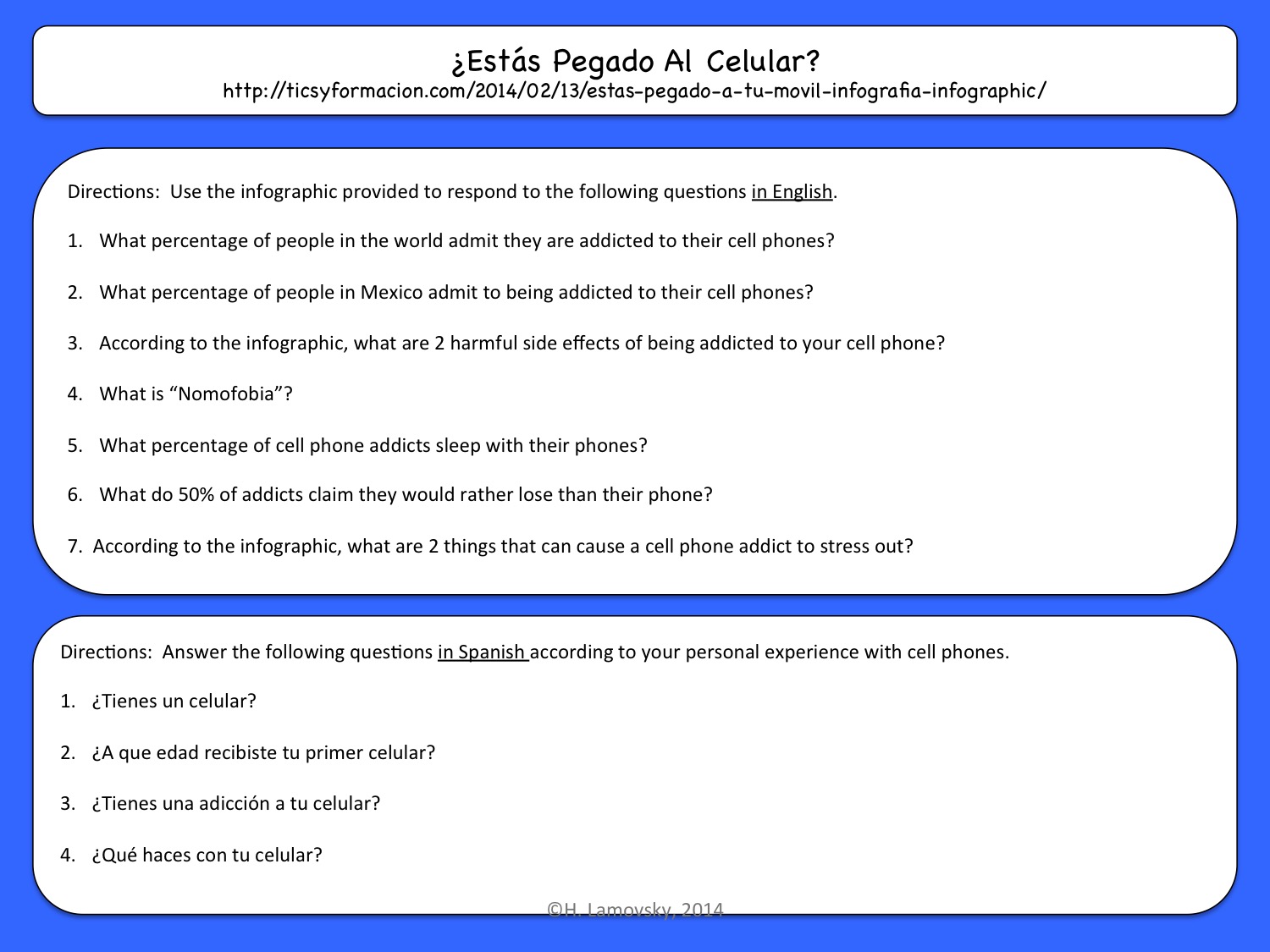 ¿Estás Pegado Al Celular?
http://ticsyformacion.com/2014/02/13/estas-pegado-a-tu-movil-infografia-infographic/

Directions: Use the infographic provided to respond to the following questions in English.

1. What percentage of people in the world admit they are addicted to their cell phones?

2. What percentage of people in Mexico admit to being addicted to their cell phones?

3. According to the infographic, what are 2 harmful side effects of being addicted to your cell phone?

4. What is “Nomofobia”?

5. What percentage of cell phone addicts sleep with their phones?

6. What do 50% of addicts claim they would rather lose than their phone?

7. According to the infographic, what are 2 things that can cause a cell phone addict to stress out?

Directions: Answer the following questions in Spanish according to your personal experience with cell phones.

1. ¿Tienes un celular?

2. ¿A que edad recibiste tu primer celular?

3. ¿Tienes una adicción a tu celular?

4. ¿Qué haces con tu celular?

©H. Lamovsky, 2014